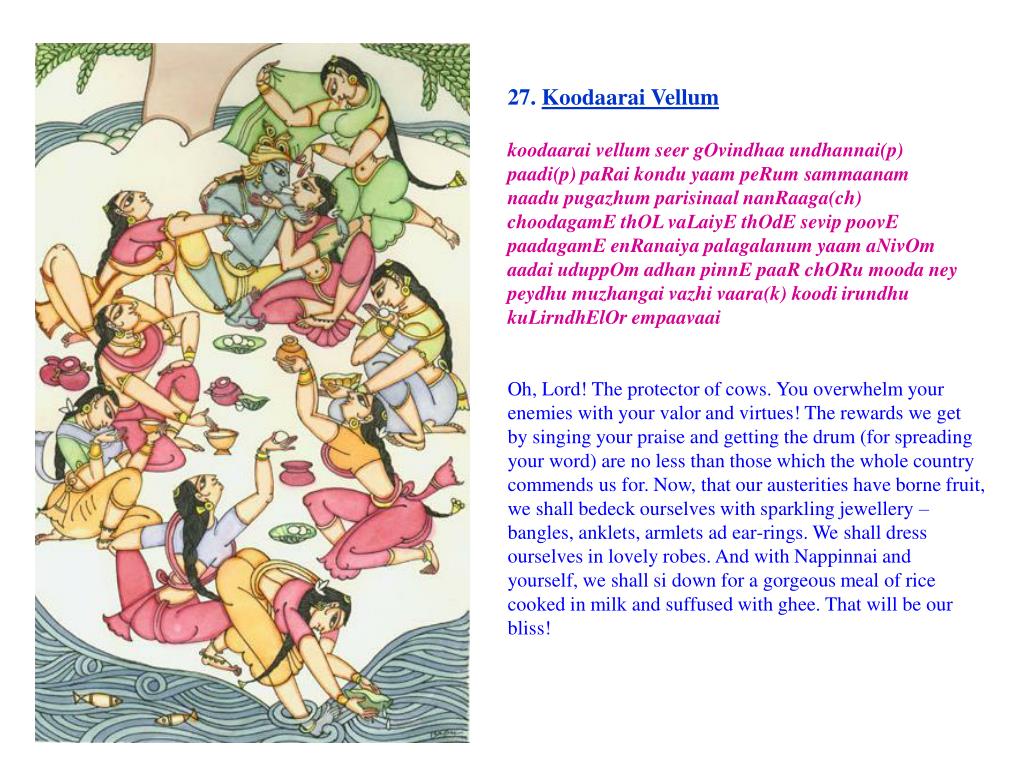 27. Koodaarai Vellum

koodaarai vellum seer gOvindhaa undhannai(p) paadi(p) paRai kondu yaam peRum sammaanam naadu pugazhum parisinaal nanRaaga(ch) choodagamE thOL vaLaiyE thOdE sevip poovE paadagamE enRanaiya palagalanum yaam aNivOm aadai uduppOm adhan pinnE paaR chORu mooda ney peydhu muzhangai vazhi vaara(k) koodi irundhu kuLirndhElOr empaavaai

Oh, Lord! The protector of cows. You overwhelm your enemies with your valor and virtues! The rewards we get by singing your praise and getting the drum (for spreading your word) are no less than those which the whole country commends us for. Now, that our austerities have borne fruit, we shall bedeck ourselves with sparkling jewellery – bangles, anklets, armlets ad ear-rings. We shall dress ourselves in lovely robes. And with Nappinnai and yourself, we shall si down for a gorgeous meal of rice cooked in milk and suffused with ghee. That will be our bliss!